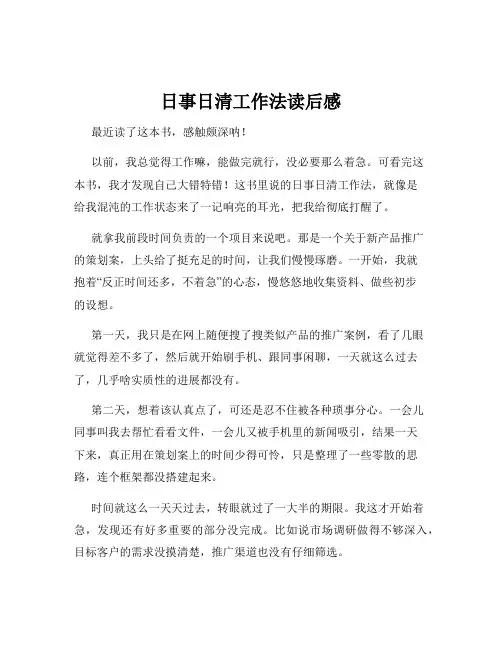 日事日清工作法读后感

最近读了这本书，感触颇深呐！

以前，我总觉得工作嘛，能做完就行，没必要那么着急。可看完这本书，我才发现自己大错特错！这书里说的日事日清工作法，就像是给我混沌的工作状态来了一记响亮的耳光，把我给彻底打醒了。

就拿我前段时间负责的一个项目来说吧。那是一个关于新产品推广的策划案，上头给了挺充足的时间，让我们慢慢琢磨。一开始，我就抱着“反正时间还多，不着急”的心态，慢悠悠地收集资料、做些初步的设想。

第一天，我只是在网上随便搜了搜类似产品的推广案例，看了几眼就觉得差不多了，然后就开始刷手机、跟同事闲聊，一天就这么过去了，几乎啥实质性的进展都没有。

第二天，想着该认真点了，可还是忍不住被各种琐事分心。一会儿同事叫我去帮忙看看文件，一会儿又被手机里的新闻吸引，结果一天下来，真正用在策划案上的时间少得可怜，只是整理了一些零散的思路，连个框架都没搭建起来。

时间就这么一天天过去，转眼就过了一大半的期限。我这才开始着急，发现还有好多重要的部分没完成。比如说市场调研做得不够深入，目标客户的需求没摸清楚，推广渠道也没有仔细筛选。